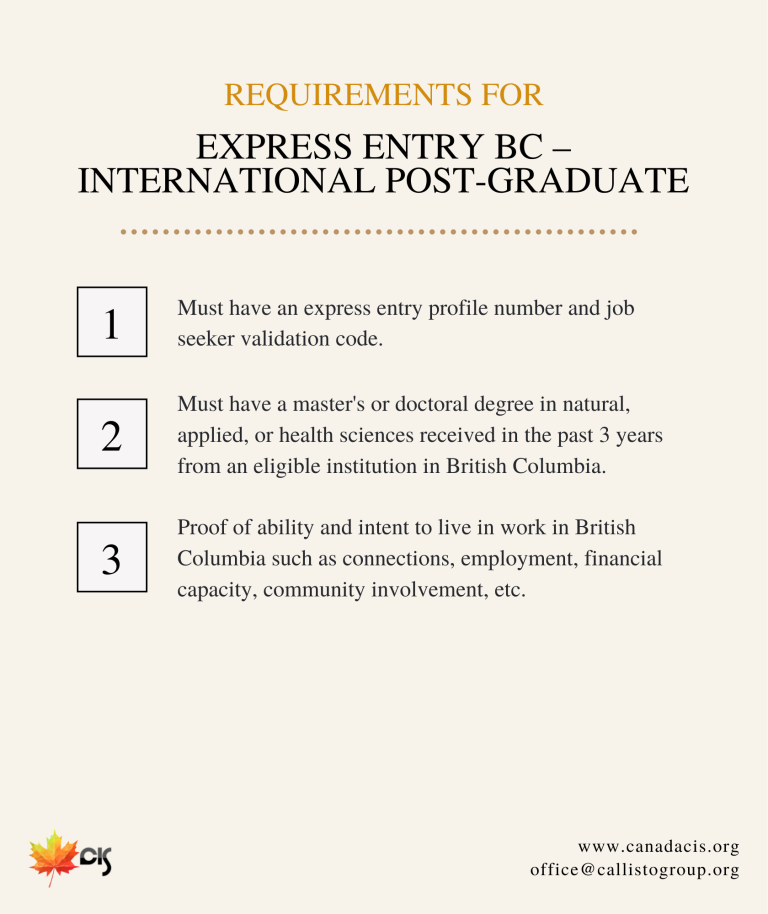 REQUIREMENTS FOR

EXPRESS ENTRY BC – INTERNATIONAL POST-GRADUATE

1

Must have an express entry profile number and job seeker validation code.

2

Must have a master's or doctoral degree in natural, applied, or health sciences received in the past 3 years from an eligible institution in British Columbia.

3

Proof of ability and intent to live in work in British Columbia such as connections, employment, financial capacity, community involvement, etc.

CIS

www.canadacis.org
office@callistogroup.org